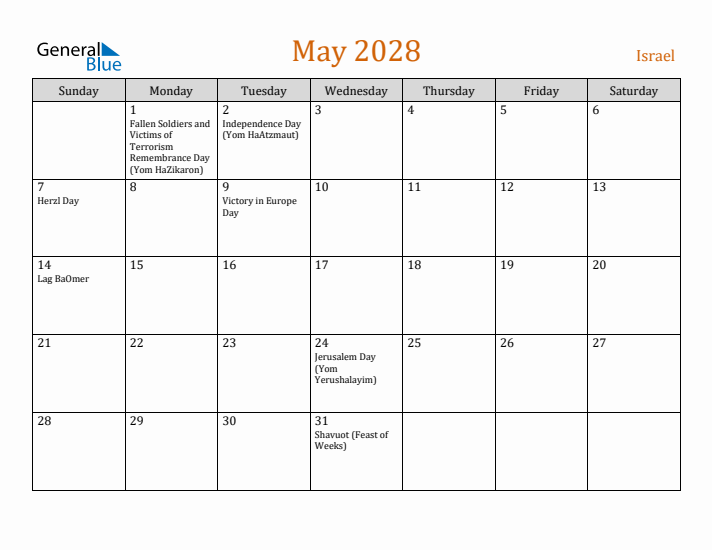 General Blue

May 2028

Israel

| Sunday | Monday | Tuesday | Wednesday | Thursday | Friday | Saturday |
|---|---|---|---|---|---|---|
| | 1 Fallen Soldiers and Victims of Terrorism Remembrance Day (Yom HaZikaron) | 2 Independence Day (Yom HaAtzmaut) | 3 | 4 | 5 | 6 |
| 7 Herzl Day | 8 | 9 Victory in Europe Day | 10 | 11 | 12 | 13 |
| 14 Lag BaOmer | 15 | 16 | 17 | 18 | 19 | 20 |
| 21 | 22 | 23 | 24 Jerusalem Day (Yom Yerushalayim) | 25 | 26 | 27 |
| 28 | 29 | 30 | 31 Shavuot (Feast of Weeks) | | | |